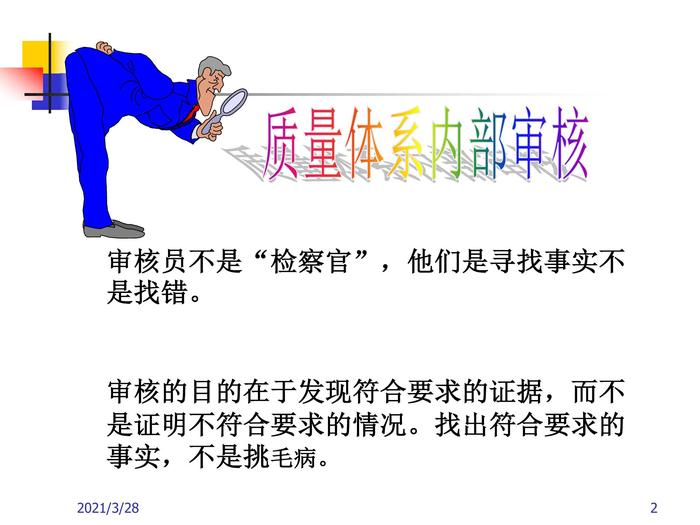 质量体系内部审核

审核员不是“检察官”，他们是寻找事实不是找错。

审核的目的在于发现符合要求的证据，而不是证明不符合要求的情况。找出符合要求的事实，不是挑毛病。

2021/3/28

2